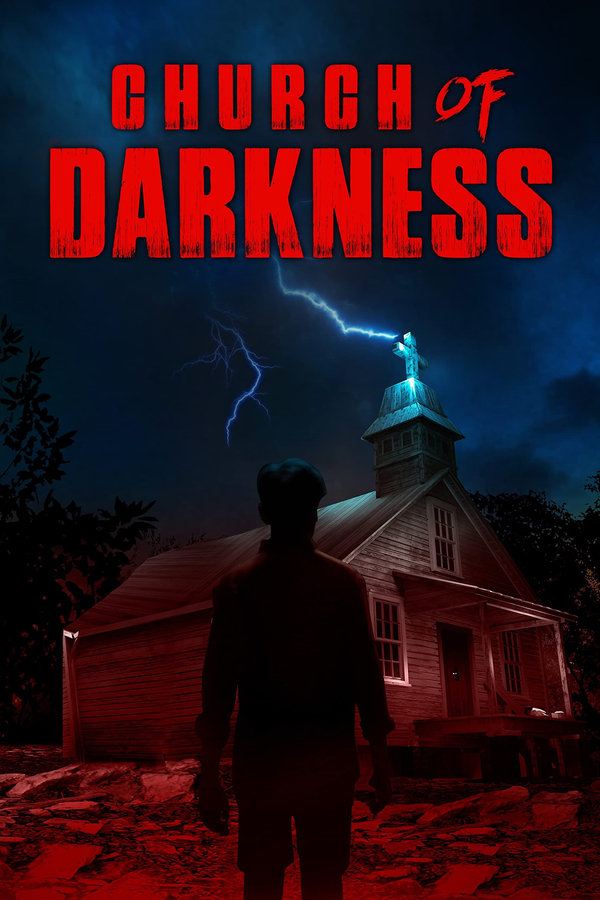 CHURCH OF
DARKNESS